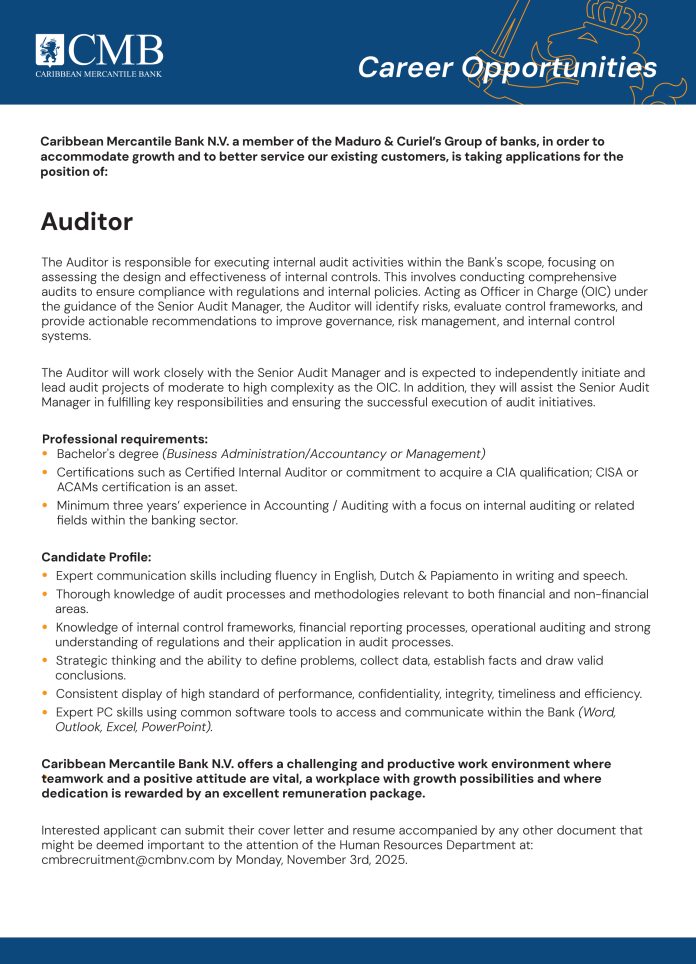 CMB
CARIBBEAN MERCANTILE BANK

Career Opportunities

Caribbean Mercantile Bank N.V. a member of the Maduro & Curiel's Group of banks, in order to accommodate growth and to better service our existing customers, is taking applications for the position of:

Auditor

The Auditor is responsible for executing internal audit activities within the Bank's scope, focusing on assessing the design and effectiveness of internal controls. This involves conducting comprehensive audits to ensure compliance with regulations and internal policies. Acting as Officer in Charge (OIC) under the guidance of the Senior Audit Manager, the Auditor will identify risks, evaluate control frameworks, and provide actionable recommendations to improve governance, risk management, and internal control systems.

The Auditor will work closely with the Senior Audit Manager and is expected to independently initiate and lead audit projects of moderate to high complexity as the OIC. In addition, they will assist the Senior Audit Manager in fulfilling key responsibilities and ensuring the successful execution of audit initiatives.

Professional requirements:
• Bachelor's degree (Business Administration/Accountancy or Management)
• Certifications such as Certified Internal Auditor or commitment to acquire a CIA qualification; CISA or ACAMs certification is an asset.
• Minimum three years' experience in Accounting / Auditing with a focus on internal auditing or related fields within the banking sector.

Candidate Profile:
• Expert communication skills including fluency in English, Dutch & Papiamento in writing and speech.
• Thorough knowledge of audit processes and methodologies relevant to both financial and non-financial areas.
• Knowledge of internal control frameworks, financial reporting processes, operational auditing and strong understanding of regulations and their application in audit processes.
• Strategic thinking and the ability to define problems, collect data, establish facts and draw valid conclusions.
• Consistent display of high standard of performance, confidentiality, integrity, timeliness and efficiency.
• Expert PC skills using common software tools to access and communicate within the Bank (Word, Outlook, Excel, PowerPoint).

Caribbean Mercantile Bank N.V. offers a challenging and productive work environment where teamwork and a positive attitude are vital, a workplace with growth possibilities and where dedication is rewarded by an excellent remuneration package.

Interested applicant can submit their cover letter and resume accompanied by any other document that might be deemed important to the attention of the Human Resources Department at: cmbrecruitment@cmbnv.com by Monday, November 3rd, 2025.